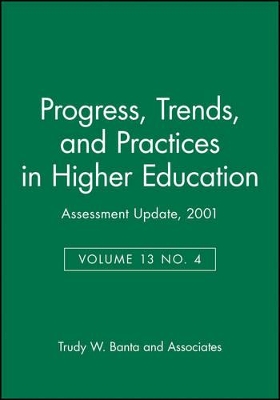 Progress, Trends, and Practices in Higher Education

Assessment Update, 2001

VOLUME 13 NO. 4

Trudy W. Banta and Associates